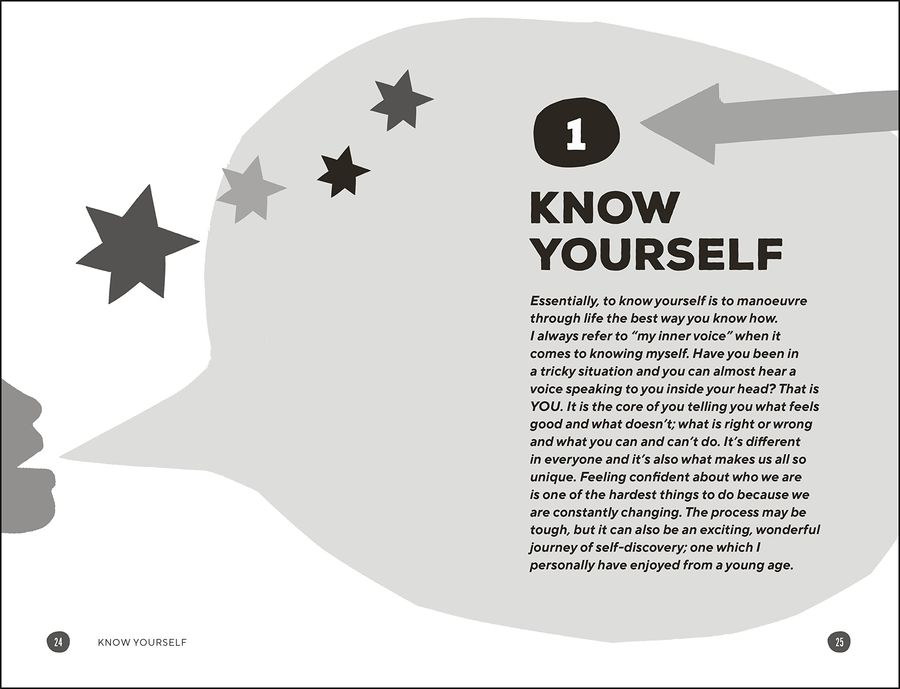 1

KNOW YOURSELF

Essentially, to know yourself is to manoeuvre through life the best way you know how. I always refer to "my inner voice" when it comes to knowing myself. Have you been in a tricky situation and you can almost hear a voice speaking to you inside your head? That is YOU. It is the core of you telling you what feels good and what doesn't; what is right or wrong and what you can and can't do. It's different in everyone and it's also what makes us all so unique. Feeling confident about who we are is one of the hardest things to do because we are constantly changing. The process may be tough, but it can also be an exciting, wonderful journey of self-discovery; one which I personally have enjoyed from a young age.

24 KNOW YOURSELF

25